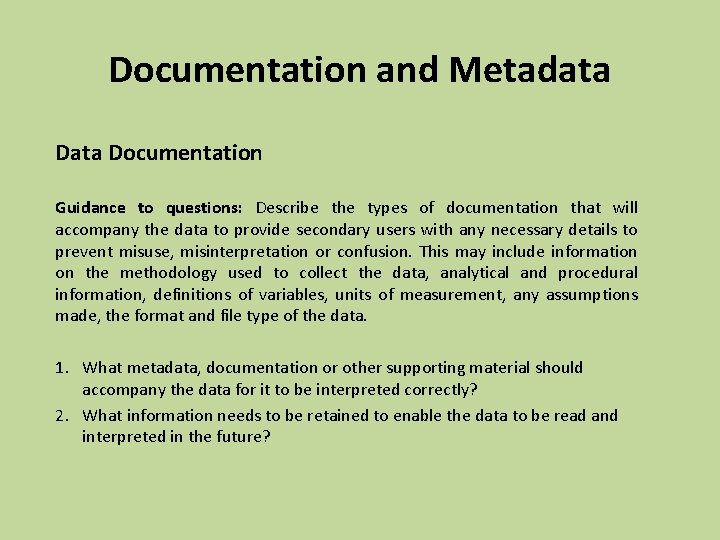 Documentation and Metadata

Data Documentation

Guidance to questions: Describe the types of documentation that will accompany the data to provide secondary users with any necessary details to prevent misuse, misinterpretation or confusion. This may include information on the methodology used to collect the data, analytical and procedural information, definitions of variables, units of measurement, any assumptions made, the format and file type of the data.

1. What metadata, documentation or other supporting material should accompany the data for it to be interpreted correctly?
2. What information needs to be retained to enable the data to be read and interpreted in the future?